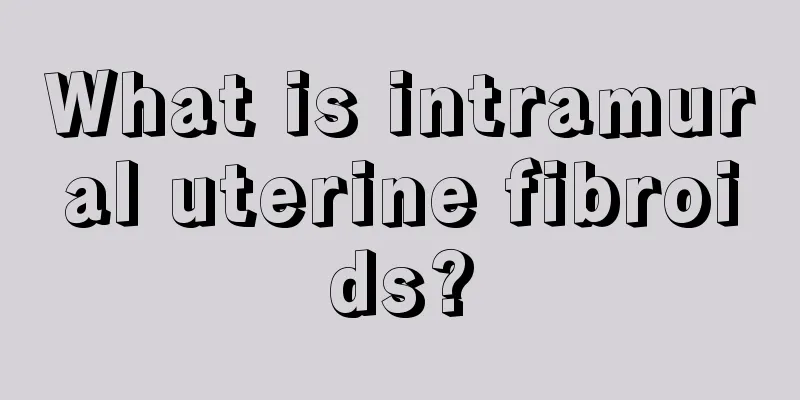 What is intramural uterine fibroids?